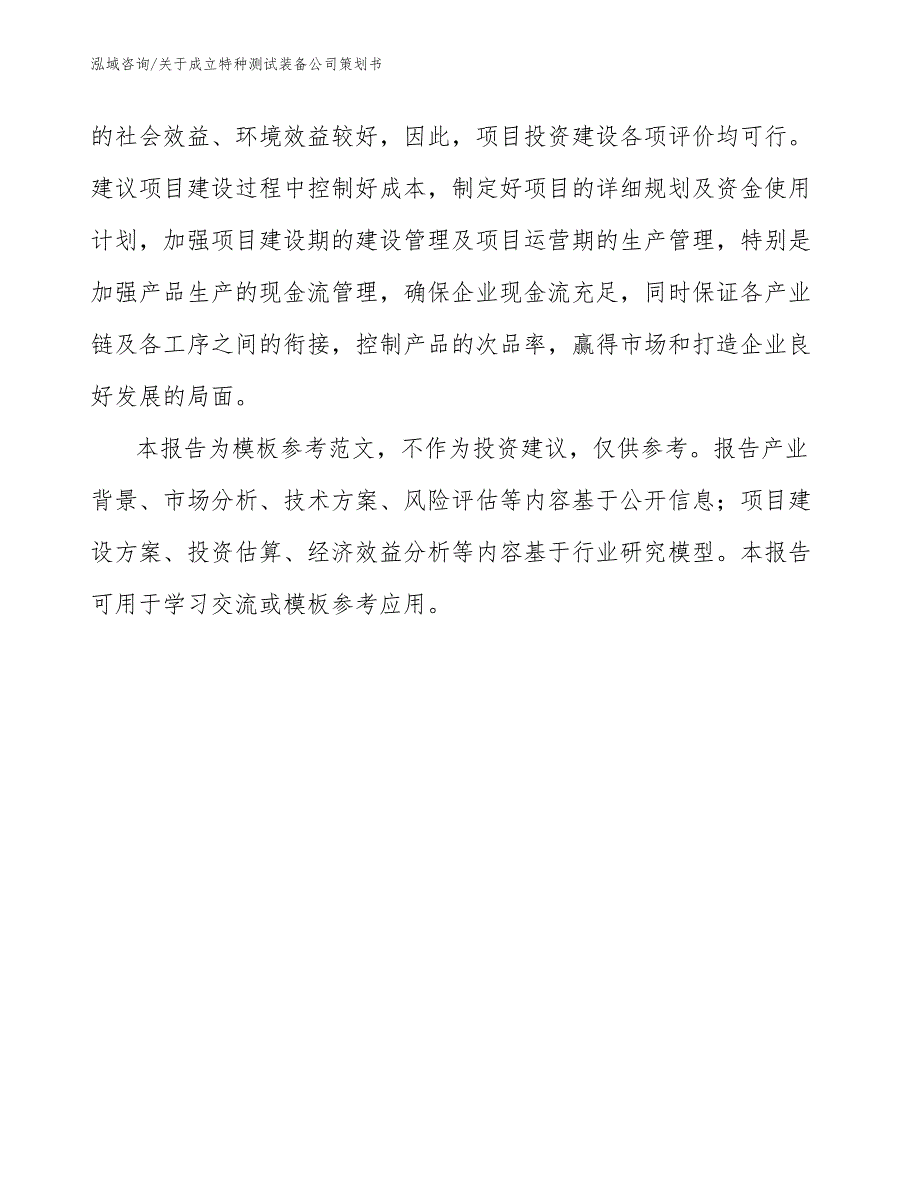 泓域咨询/关于成立特种测试装备公司策划书

的社会效益、环境效益较好，因此，项目投资建设各项评价均可行。建议项目建设过程中控制好成本，制定好项目的详细规划及资金使用计划，加强项目建设期的建设管理及项目运营期的生产管理，特别是加强产品生产的现金流管理，确保企业现金流充足，同时保证各产业链及各工序之间的衔接，控制产品的次品率，赢得市场和打造企业良好发展的局面。

本报告为模板参考范文，不作为投资建议，仅供参考。报告产业背景、市场分析、技术方案、风险评估等内容基于公开信息；项目建设方案、投资估算、经济效益分析等内容基于行业研究模型。本报告可用于学习交流或模板参考应用。